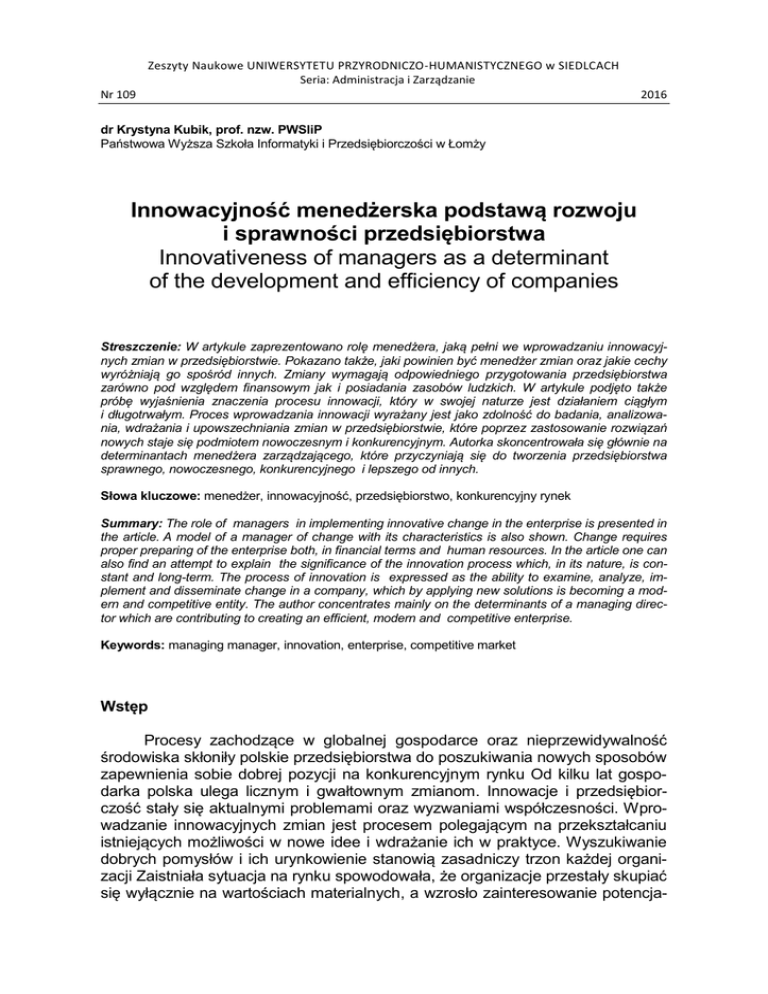 Zeszyty Naukowe UNIWERSYTETU PRZYRODNICZO-HUMANISTYCZNEGO w SIEDLCACH
Seria: Administracja i Zarządzanie
Nr 109 2016

dr Krystyna Kubik, prof. nzw. PWSIiP
Państwowa Wyższa Szkoła Informatyki i Przedsiębiorczości w Łomży

Innowacyjność menedżerska podstawą rozwoju i sprawności przedsiębiorstwa
Innovativeness of managers as a determinant of the development and efficiency of companies

Streszczenie: W artykule zaprezentowano rolę menedżera, jaką pełni we wprowadzaniu innowacyjnych zmian w przedsiębiorstwie. Pokazano także, jaki powinien być menedżer zmian oraz jakie cechy wyróżniają go spośród innych. Zmiany wymagają odpowiedniego przygotowania przedsiębiorstwa zarówno pod względem finansowym jak i posiadania zasobów ludzkich. W artykule podjęto także próbę wyjaśnienia znaczenia procesu innowacji, który w swojej naturze jest działaniem ciągłym i długotrwałym. Proces wprowadzania innowacji wyrażany jest jako zdolność do badania, analizowania, wdrażania i upowszechniania zmian w przedsiębiorstwie, które poprzez zastosowanie rozwiązań nowych staje się podmiotem nowoczesnym i konkurencyjnym. Autorka skoncentrowała się głównie na determinantach menedżera zarządzającego, które przyczyniają się do tworzenia przedsiębiorstwa sprawnego, nowoczesnego, konkurencyjnego i lepszego od innych.

Słowa kluczowe: menedżer, innowacyjność, przedsiębiorstwo, konkurencyjny rynek

Summary: The role of managers in implementing innovative change in the enterprise is presented in the article. A model of a manager of change with its characteristics is also shown. Change requires proper preparing of the enterprise both, in financial terms and human resources. In the article one can also find an attempt to explain the significance of the innovation process which, in its nature, is constant and long-term. The process of innovation is expressed as the ability to examine, analyze, implement and disseminate change in a company, which by applying new solutions is becoming a modern and competitive entity. The author concentrates mainly on the determinants of a managing director which are contributing to creating an efficient, modern and competitive enterprise.

Keywords: managing manager, innovation, enterprise, competitive market

Wstęp

Procesy zachodzące w globalnej gospodarce oraz nieprzewidywalność środowiska skłoniły polskie przedsiębiorstwa do poszukiwania nowych sposobów zapewnienia sobie dobrej pozycji na konkurencyjnym rynku Od kilku lat gospodarka polska ulega licznym i gwałtownym zmianom. Innowacje i przedsiębiorczość stały się aktualnymi problemami oraz wyzwaniami współczesności. Wprowadzanie innowacyjnych zmian jest procesem polegającym na przekształcaniu istniejących możliwości w nowe idee i wdrażanie ich w praktyce. Wyszukiwanie dobrych pomysłów i ich urynkowienie stanowią zasadniczy trzon każdej organizacji Zaistniała sytuacja na rynku spowodowała, że organizacje przestały skupiać się wyłącznie na wartościach materialnych, a wzrosło zainteresowanie potencja-